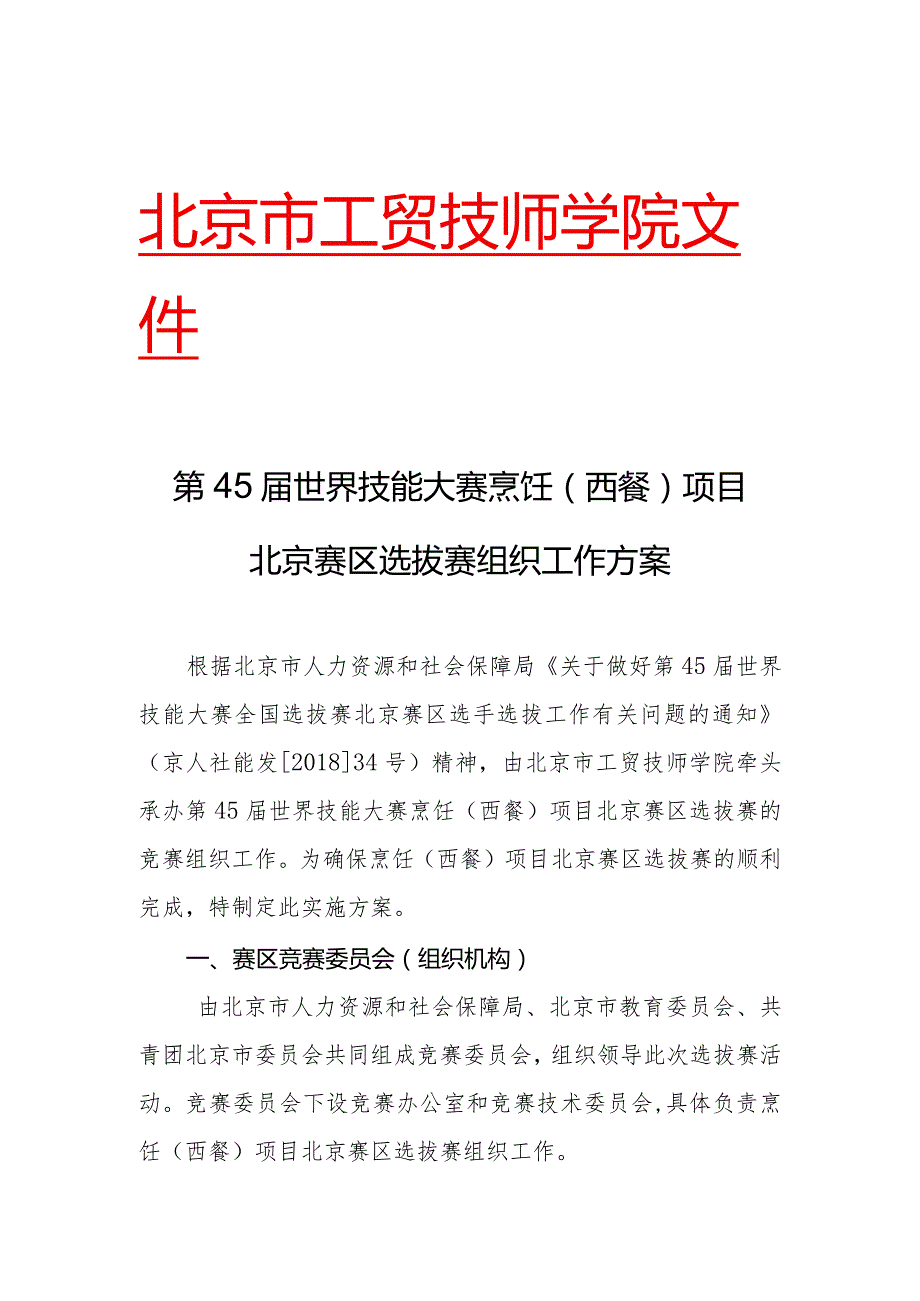 北京市工贸技师学院文件

第45届世界技能大赛烹饪（西餐）项目
北京赛区选拔赛组织工作方案

根据北京市人力资源和社会保障局《关于做好第45届世界技能大赛全国选拔赛北京赛区选手选拔工作有关问题的通知》（京人社能发[2018]34号）精神，由北京市工贸技师学院牵头承办第45届世界技能大赛烹饪（西餐）项目北京赛区选拔赛的竞赛组织工作。为确保烹饪（西餐）项目北京赛区选拔赛的顺利完成，特制定此实施方案。

一、赛区竞赛委员会（组织机构）

由北京市人力资源和社会保障局、北京市教育委员会、共青团北京市委员会共同组成竞赛委员会，组织领导此次选拔赛活动。竞赛委员会下设竞赛办公室和竞赛技术委员会，具体负责烹饪（西餐）项目北京赛区选拔赛组织工作。